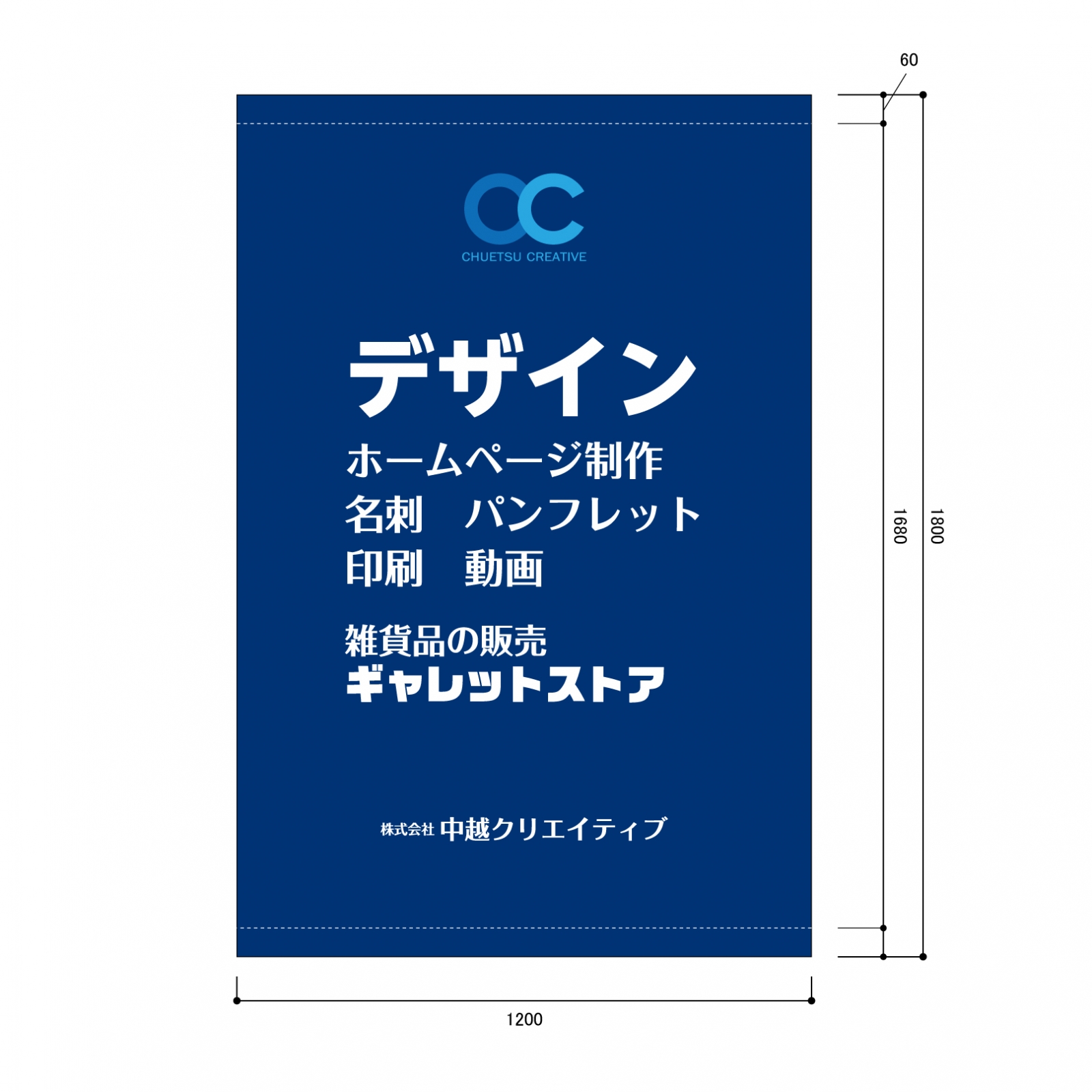 60

CC
CHUETSU CREATIVE

デザイン
ホームページ制作
名刺　パンフレット
印刷　動画

雑貨品の販売
ギャレットストア

株式会社 中越クリエイティブ

1680

1800

1200